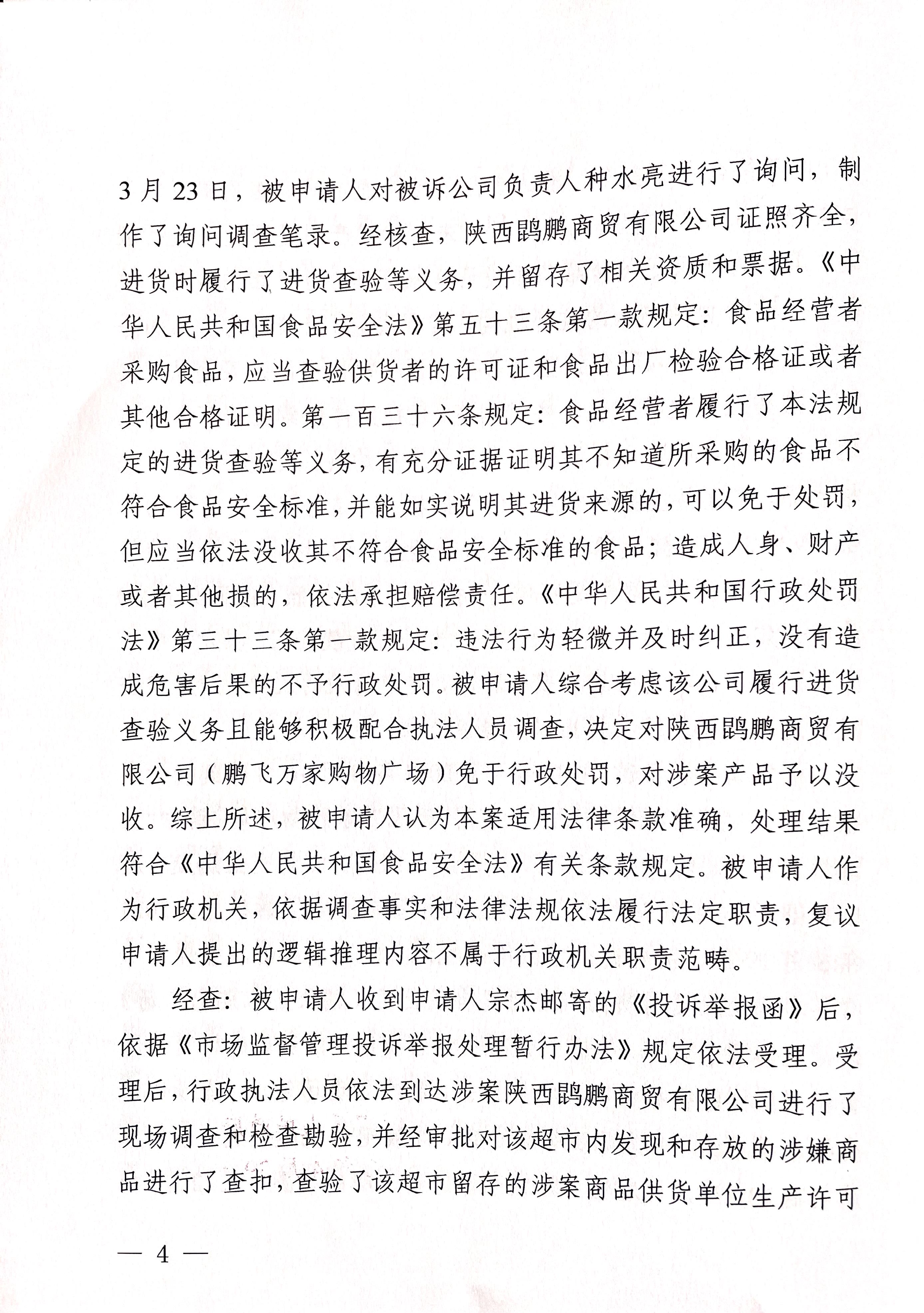 3月23日，被申请人对被诉公司负责人种水亮进行了询问，制作了询问调查笔录。经核查，陕西鹍鹏商贸有限公司证照齐全，进货时履行了进货查验等义务，并留存了相关资质和票据。《中华人民共和国食品安全法》第五十三条第一款规定：食品经营者采购食品，应当查验供货者的许可证和食品出厂检验合格证或者其他合格证明。第一百三十六条规定：食品经营者履行了本法规定的进货查验等义务，有充分证据证明其不知道所采购的食品不符合食品安全标准，并能如实说明其进货来源的，可以免于处罚，但应当依法没收其不符合食品安全标准的食品；造成人身、财产或者其他损的，依法承担赔偿责任。《中华人民共和国行政处罚法》第三十三条第一款规定：违法行为轻微并及时纠正，没有造成危害后果的不予行政处罚。被申请人综合考虑该公司履行进货查验义务且能够积极配合执法人员调查，决定对陕西鹍鹏商贸有限公司（鹏飞万家购物广场）免于行政处罚，对涉案产品予以没收。综上所述，被申请人认为本案适用法律条款准确，处理结果符合《中华人民共和国食品安全法》有关条款规定。被申请人作为行政机关，依据调查事实和法律法规依法履行法定职责，复议申请人提出的逻辑推理内容不属于行政机关职责范畴。

经查：被申请人收到申请人宗杰邮寄的《投诉举报函》后，依据《市场监督管理投诉举报处理暂行办法》规定依法受理。受理后，行政执法人员依法到达涉案陕西鹍鹏商贸有限公司进行了现场调查和检查勘验，并经审批对该超市内发现和存放的涉嫌商品进行了查扣，查验了该超市留存的涉案商品供货单位生产许可

— 4 —